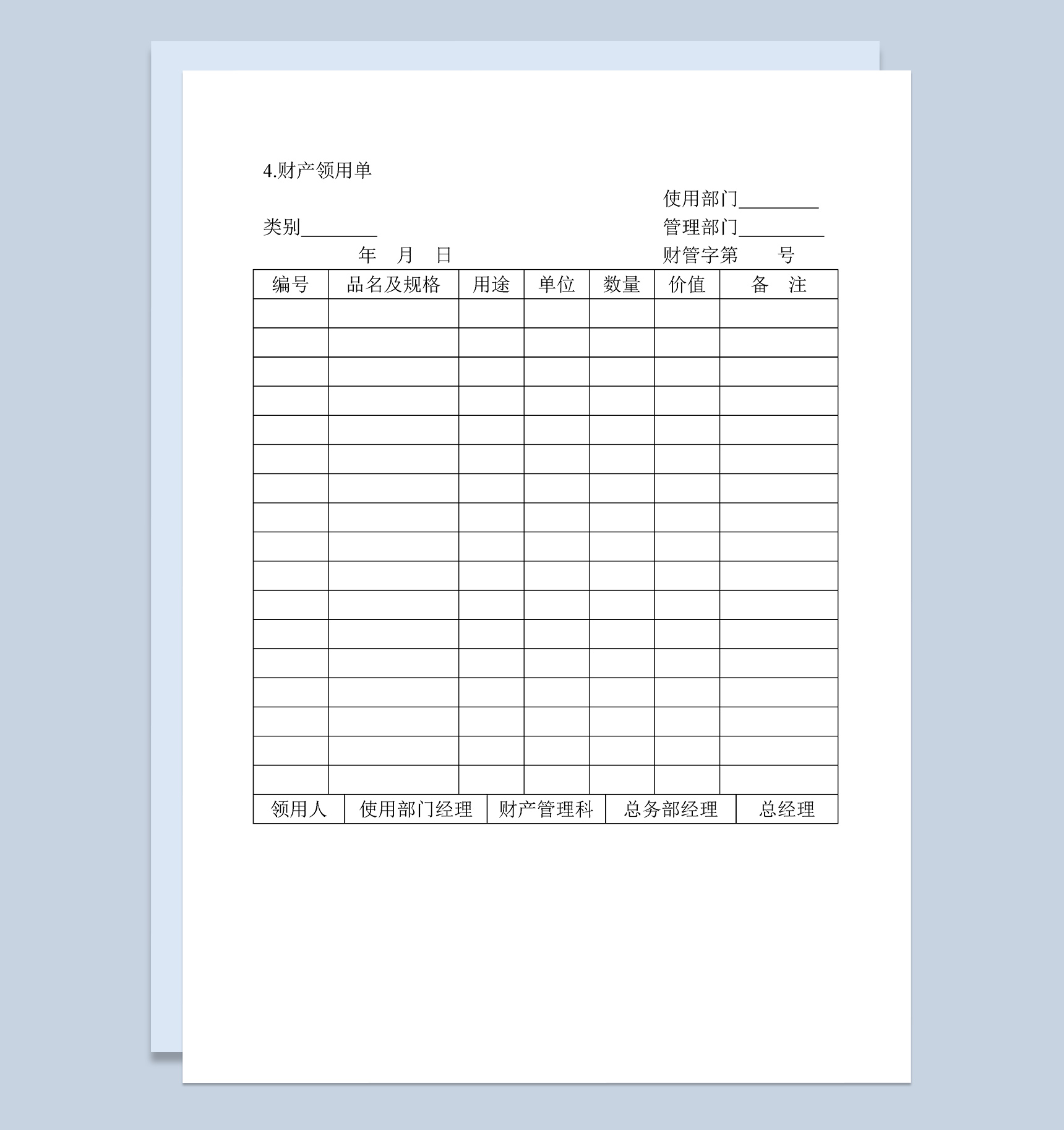 4.财产领用单

使用部门________

类别________ 管理部门________

年 月 日 财管字第 号

| 编号 | 品名及规格 | 用途 | 单位 | 数量 | 价值 | 备 注 |
|---|---|---|---|---|---|---|
| | | | | | | |
| | | | | | | |
| | | | | | | |
| | | | | | | |
| | | | | | | |
| | | | | | | |
| | | | | | | |
| | | | | | | |
| | | | | | | |
| | | | | | | |
| | | | | | | |
| | | | | | | |
| | | | | | | |
| | | | | | | |
| | | | | | | |
| | | | | | | |
| | | | | | | |

| 领用人 | 使用部门经理 | 财产管理科 | 总务部经理 | 总经理 |
|---|---|---|---|---|